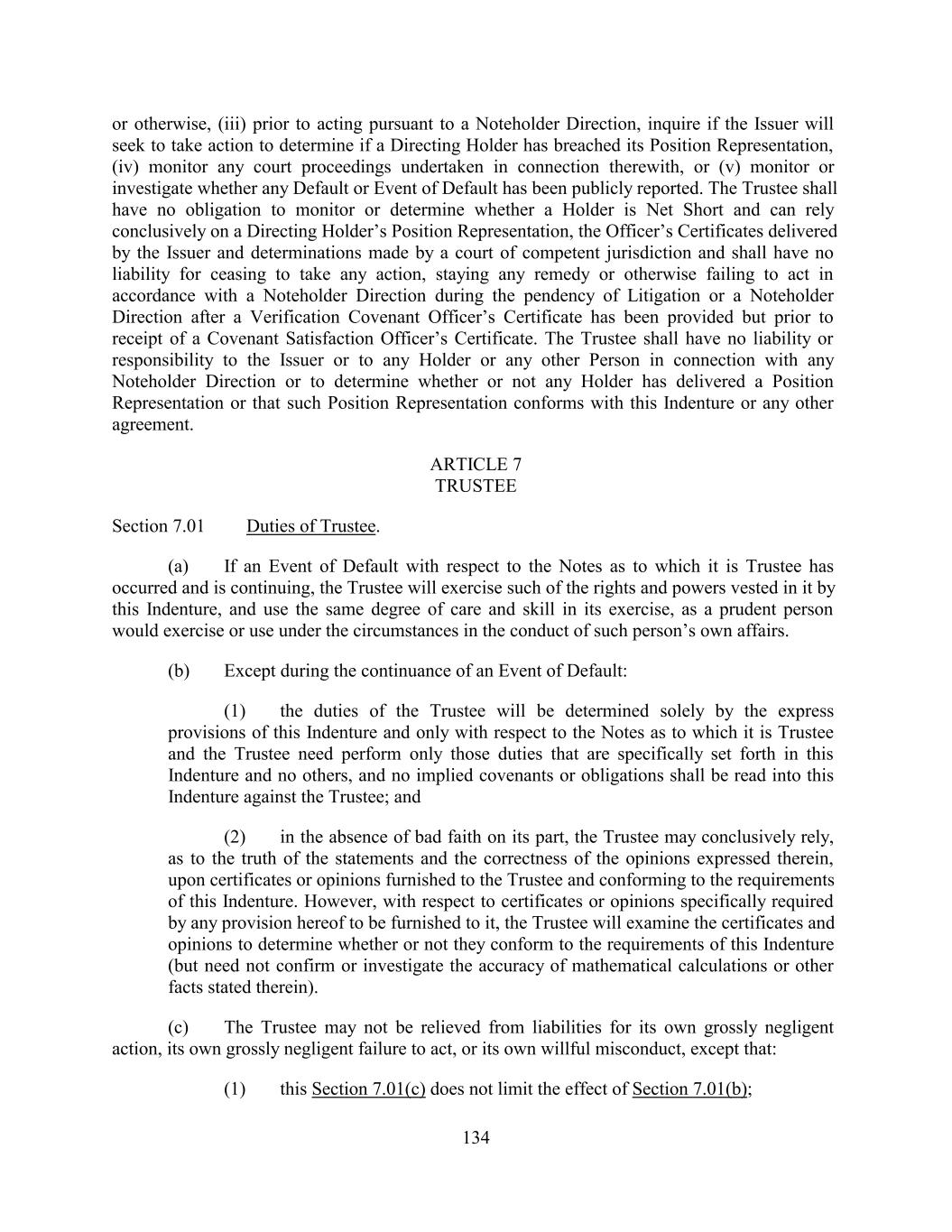 or otherwise, (iii) prior to acting pursuant to a Noteholder Direction, inquire if the Issuer will seek to take action to determine if a Directing Holder has breached its Position Representation, (iv) monitor any court proceedings undertaken in connection therewith, or (v) monitor or investigate whether any Default or Event of Default has been publicly reported. The Trustee shall have no obligation to monitor or determine whether a Holder is Net Short and can rely conclusively on a Directing Holder’s Position Representation, the Officer’s Certificates delivered by the Issuer and determinations made by a court of competent jurisdiction and shall have no liability for ceasing to take any action, staying any remedy or otherwise failing to act in accordance with a Noteholder Direction during the pendency of Litigation or a Noteholder Direction after a Verification Covenant Officer’s Certificate has been provided but prior to receipt of a Covenant Satisfaction Officer’s Certificate. The Trustee shall have no liability or responsibility to the Issuer or to any Holder or any other Person in connection with any Noteholder Direction or to determine whether or not any Holder has delivered a Position Representation or that such Position Representation conforms with this Indenture or any other agreement.

ARTICLE 7
TRUSTEE

Section 7.01 Duties of Trustee.

(a) If an Event of Default with respect to the Notes as to which it is Trustee has occurred and is continuing, the Trustee will exercise such of the rights and powers vested in it by this Indenture, and use the same degree of care and skill in its exercise, as a prudent person would exercise or use under the circumstances in the conduct of such person’s own affairs.

(b) Except during the continuance of an Event of Default:

(1) the duties of the Trustee will be determined solely by the express provisions of this Indenture and only with respect to the Notes as to which it is Trustee and the Trustee need perform only those duties that are specifically set forth in this Indenture and no others, and no implied covenants or obligations shall be read into this Indenture against the Trustee; and

(2) in the absence of bad faith on its part, the Trustee may conclusively rely, as to the truth of the statements and the correctness of the opinions expressed therein, upon certificates or opinions furnished to the Trustee and conforming to the requirements of this Indenture. However, with respect to certificates or opinions specifically required by any provision hereof to be furnished to it, the Trustee will examine the certificates and opinions to determine whether or not they conform to the requirements of this Indenture (but need not confirm or investigate the accuracy of mathematical calculations or other facts stated therein).

(c) The Trustee may not be relieved from liabilities for its own grossly negligent action, its own grossly negligent failure to act, or its own willful misconduct, except that:

(1) this Section 7.01(c) does not limit the effect of Section 7.01(b);

134